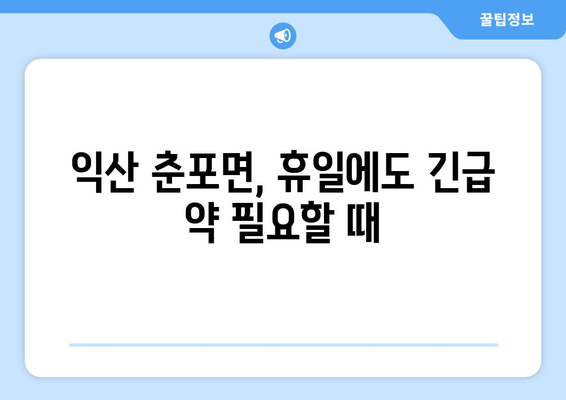 꿀팁정보

익산 춘포면, 휴일에도 긴급 약 필요할 때